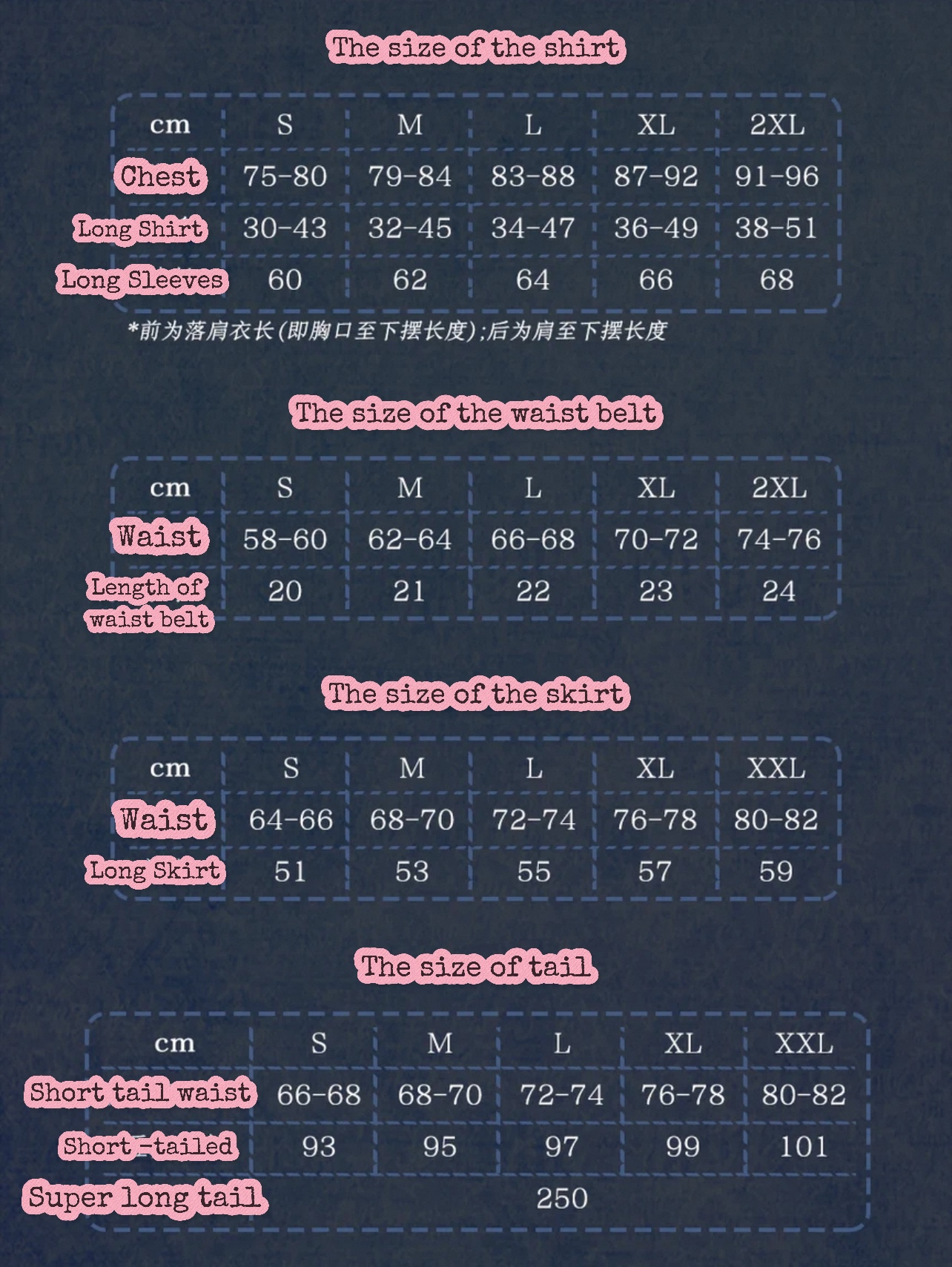 The size of the shirt

| cm | S | M | L | XL | 2XL |
|---|---|---|---|---|---|
| Chest | 75-80 | 79-84 | 83-88 | 87-92 | 91-96 |
| Long Shirt | 30-43 | 32-45 | 34-47 | 36-49 | 38-51 |
| Long Sleeves | 60 | 62 | 64 | 66 | 68 |

*前为落肩衣长(即胸口至下摆长度);后为肩至下摆长度

The size of the waist belt

| cm | S | M | L | XL | 2XL |
|---|---|---|---|---|---|
| Waist | 58-60 | 62-64 | 66-68 | 70-72 | 74-76 |
| Length of waist belt | 20 | 21 | 22 | 23 | 24 |

The size of the skirt

| cm | S | M | L | XL | XXL |
|---|---|---|---|---|---|
| Waist | 64-66 | 68-70 | 72-74 | 76-78 | 80-82 |
| Long Skirt | 51 | 53 | 55 | 57 | 59 |

The size of tail

| cm | S | M | L | XL | XXL |
|---|---|---|---|---|---|
| Short tail waist | 66-68 | 68-70 | 72-74 | 76-78 | 80-82 |
| Short -tailed | 93 | 95 | 97 | 99 | 101 |
| Super long tail | 250 | | | | |